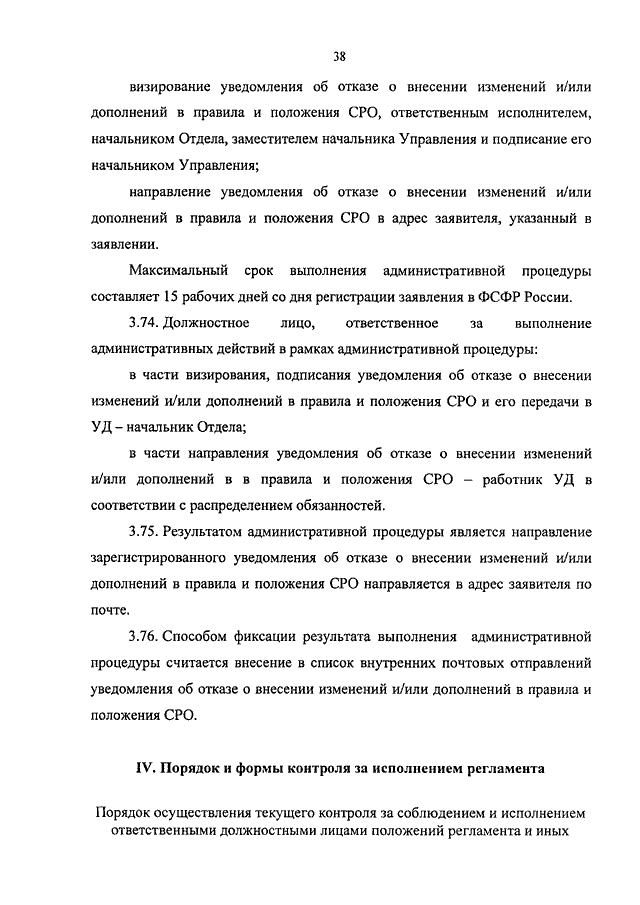 38

визирование уведомления об отказе о внесении изменений и/или дополнений в правила и положения СРО, ответственным исполнителем, начальником Отдела, заместителем начальника Управления и подписание его начальником Управления;

направление уведомления об отказе о внесении изменений и/или дополнений в правила и положения СРО в адрес заявителя, указанный в заявлении.

Максимальный срок выполнения административной процедуры составляет 15 рабочих дней со дня регистрации заявления в ФСФР России.

3.74. Должностное лицо, ответственное за выполнение административных действий в рамках административной процедуры:

в части визирования, подписания уведомления об отказе о внесении изменений и/или дополнений в правила и положения СРО и его передачи в УД – начальник Отдела;

в части направления уведомления об отказе о внесении изменений и/или дополнений в в правила и положения СРО – работник УД в соответствии с распределением обязанностей.

3.75. Результатом административной процедуры является направление зарегистрированного уведомления об отказе о внесении изменений и/или дополнений в правила и положения СРО направляется в адрес заявителя по почте.

3.76. Способом фиксации результата выполнения административной процедуры считается внесение в список внутренних почтовых отправлений уведомления об отказе о внесении изменений и/или дополнений в правила и положения СРО.

IV. Порядок и формы контроля за исполнением регламента

Порядок осуществления текущего контроля за соблюдением и исполнением ответственными должностными лицами положений регламента и иных